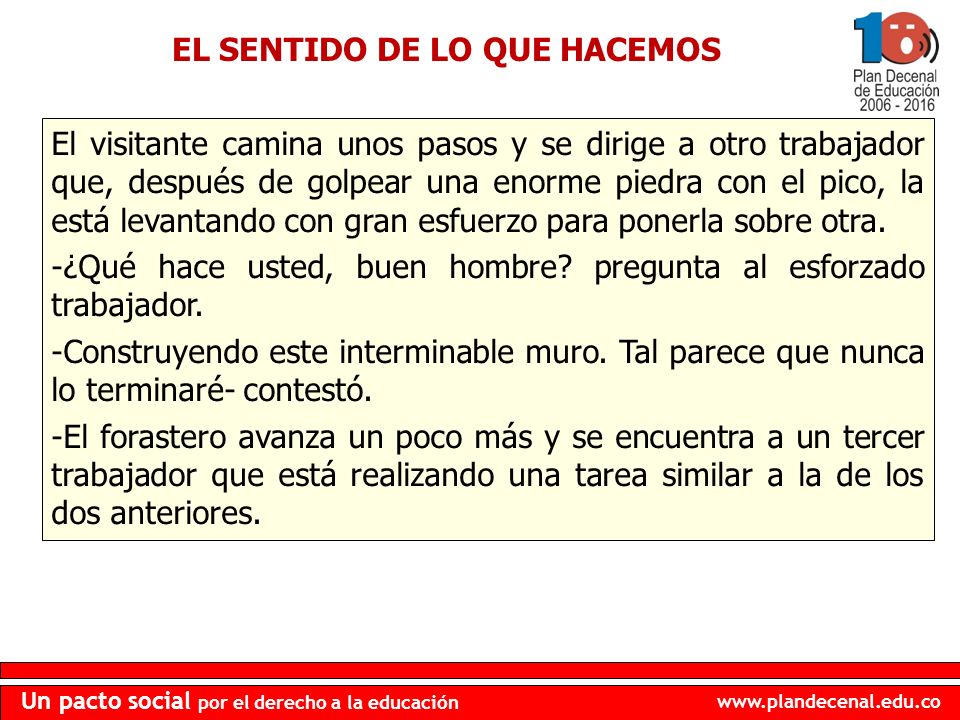 EL SENTIDO DE LO QUE HACEMOS

10

Plan Decenal de Educación 2006 - 2016

El visitante camina unos pasos y se dirige a otro trabajador que, después de golpear una enorme piedra con el pico, la está levantando con gran esfuerzo para ponerla sobre otra.

-¿Qué hace usted, buen hombre? pregunta al esforzado trabajador.

-Construyendo este interminable muro. Tal parece que nunca lo terminaré- contestó.

-El forastero avanza un poco más y se encuentra a un tercer trabajador que está realizando una tarea similar a la de los dos anteriores.

Un pacto social por el derecho a la educación

www.plandecenal.edu.co